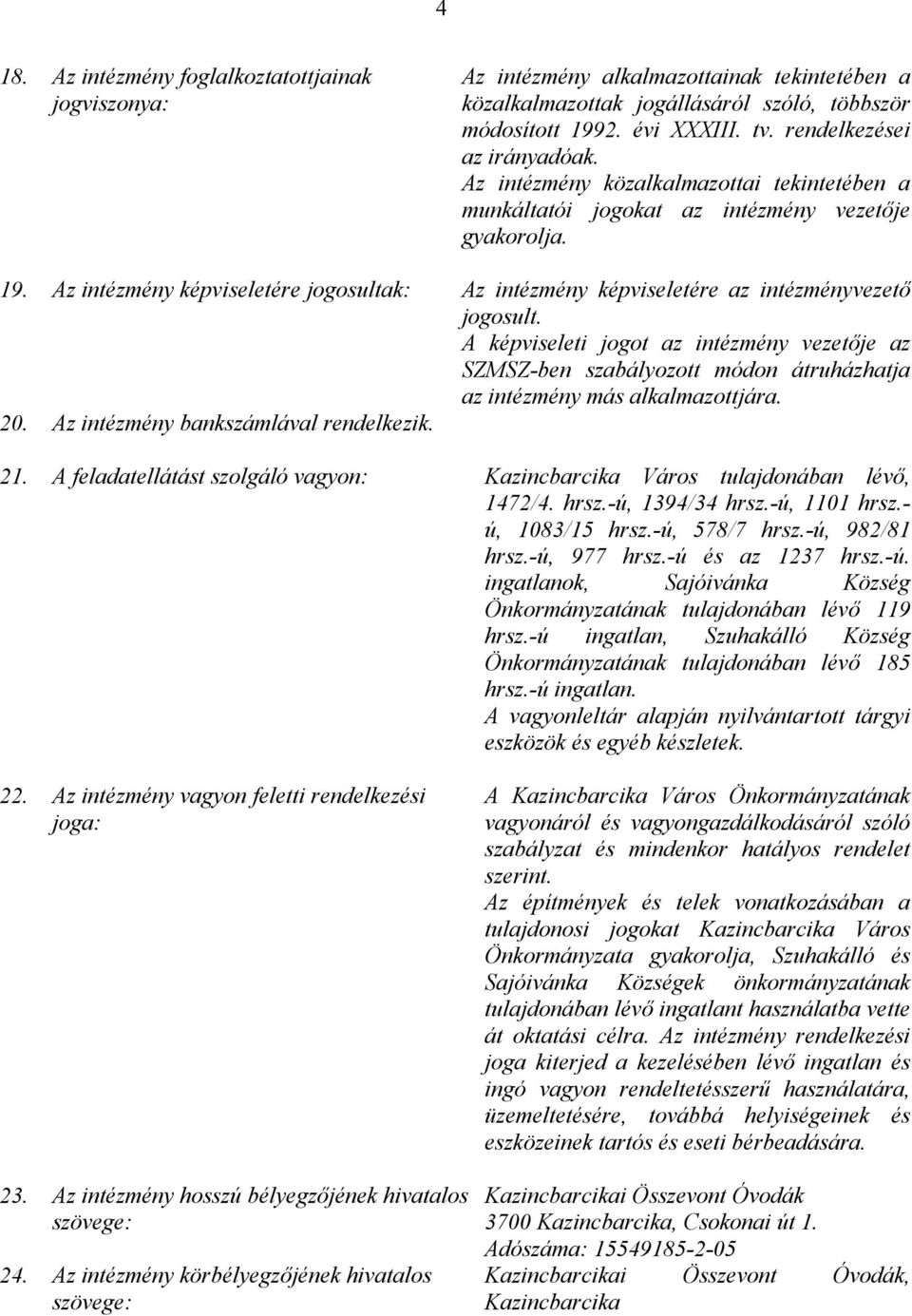 4

18. Az intézmény foglalkoztatottjainak jogviszonya:

Az intézmény alkalmazottainak tekintetében a közalkalmazottak jogállásáról szóló, többször módosított 1992. évi XXXIII. tv. rendelkezései az irányadóak.
Az intézmény közalkalmazottai tekintetében a munkáltatói jogokat az intézmény vezetője gyakorolja.

19. Az intézmény képviseletére jogosultak:

Az intézmény képviseletére az intézményvezető jogosult.
A képviseleti jogot az intézmény vezetője az SZMSZ-ben szabályozott módon átruházhatja az intézmény más alkalmazottjára.

20. Az intézmény bankszámlával rendelkezik.

21. A feladatellátást szolgáló vagyon:

Kazincbarcika Város tulajdonában lévő, 1472/4. hrsz.-ú, 1394/34 hrsz.-ú, 1101 hrsz.-ú, 1083/15 hrsz.-ú, 578/7 hrsz.-ú, 982/81 hrsz.-ú, 977 hrsz.-ú és az 1237 hrsz.-ú. ingatlanok, Sajóivánka Község Önkormányzatának tulajdonában lévő 119 hrsz.-ú ingatlan, Szuhakálló Község Önkormányzatának tulajdonában lévő 185 hrsz.-ú ingatlan.
A vagyonleltár alapján nyilvántartott tárgyi eszközök és egyéb készletek.

22. Az intézmény vagyon feletti rendelkezési joga:

A Kazincbarcika Város Önkormányzatának vagyonáról és vagyongazdálkodásáról szóló szabályzat és mindenkor hatályos rendelet szerint.
Az építmények és telek vonatkozásában a tulajdonosi jogokat Kazincbarcika Város Önkormányzata gyakorolja, Szuhakálló és Sajóivánka Községek önkormányzatának tulajdonában lévő ingatlant használatba vette át oktatási célra. Az intézmény rendelkezési joga kiterjed a kezelésében lévő ingatlan és ingó vagyon rendeltetésszerű használatára, üzemeltetésére, továbbá helyiségeinek és eszközeinek tartós és eseti bérbeadására.

23. Az intézmény hosszú bélyegzőjének hivatalos szövege:

Kazincbarcikai Összevont Óvodák
3700 Kazincbarcika, Csokonai út 1.
Adószáma: 15549185-2-05

24. Az intézmény körbélyegzőjének hivatalos szövege:

Kazincbarcikai Összevont Óvodák, Kazincbarcika